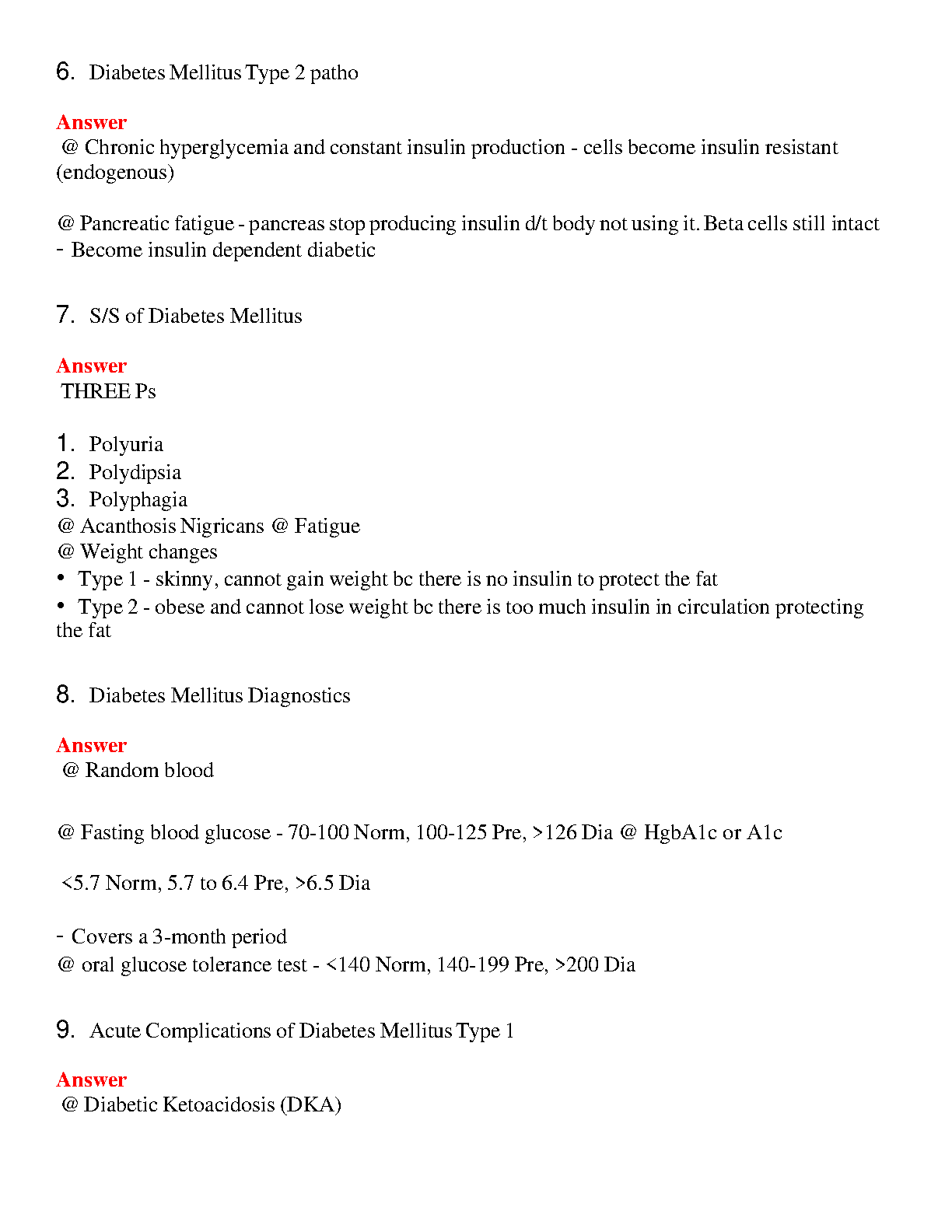 6. Diabetes Mellitus Type 2 patho

Answer
@ Chronic hyperglycemia and constant insulin production - cells become insulin resistant (endogenous)

@ Pancreatic fatigue - pancreas stop producing insulin d/t body not using it. Beta cells still intact
- Become insulin dependent diabetic

7. S/S of Diabetes Mellitus

Answer
THREE Ps

1. Polyuria
2. Polydipsia
3. Polyphagia
@ Acanthosis Nigricans @ Fatigue
@ Weight changes
• Type 1 - skinny, cannot gain weight bc there is no insulin to protect the fat
• Type 2 - obese and cannot lose weight bc there is too much insulin in circulation protecting the fat

8. Diabetes Mellitus Diagnostics

Answer
@ Random blood

@ Fasting blood glucose - 70-100 Norm, 100-125 Pre, >126 Dia @ HgbA1c or A1c

<5.7 Norm, 5.7 to 6.4 Pre, >6.5 Dia

- Covers a 3-month period
@ oral glucose tolerance test - <140 Norm, 140-199 Pre, >200 Dia

9. Acute Complications of Diabetes Mellitus Type 1

Answer
@ Diabetic Ketoacidosis (DKA)